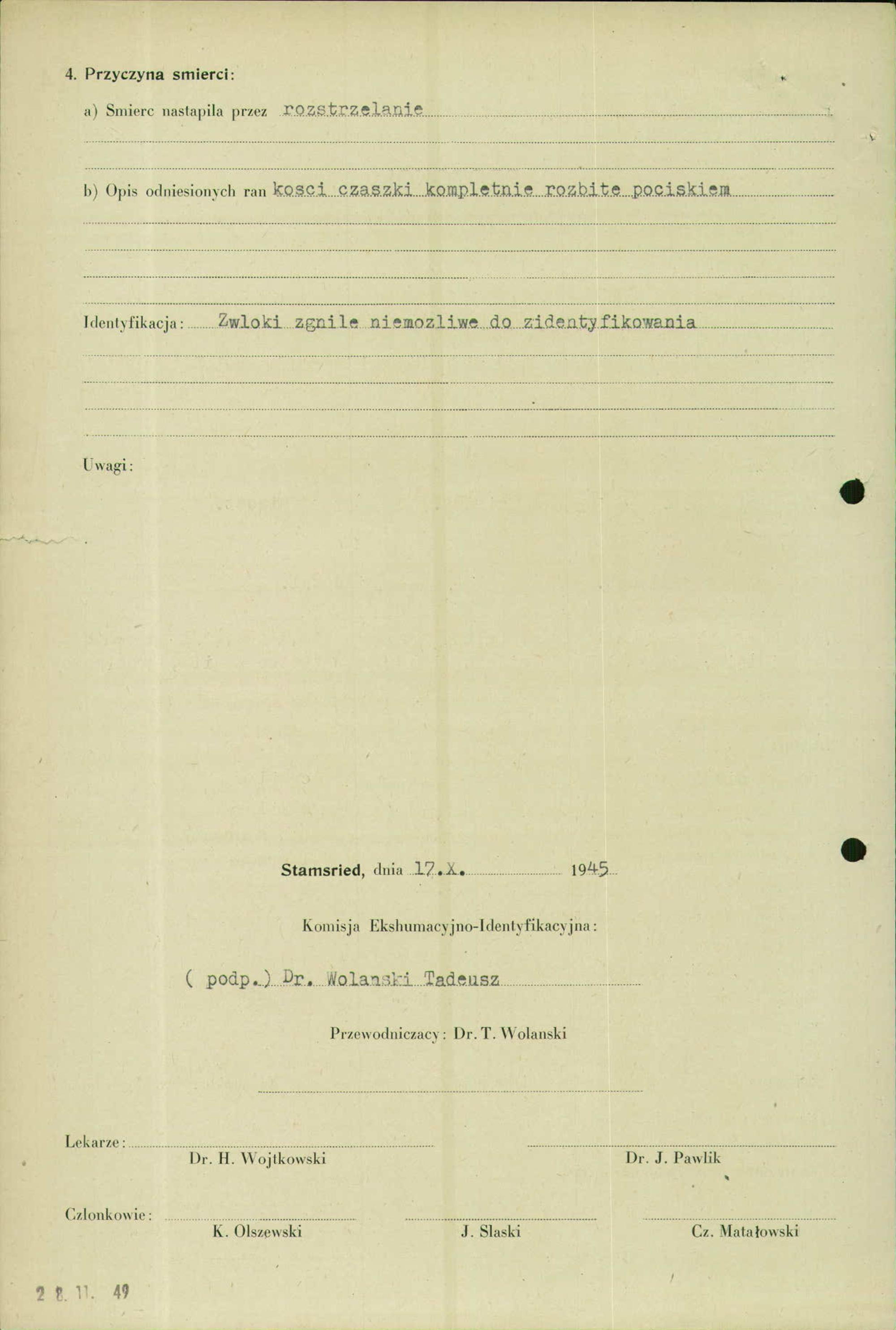 4. Przyczyna smierci:

a) Smierc nastapila przez rozstrzelanie

b) Opis odniesionych ran kosci czaszki kompletnie rozbite pociskiem

Identyfikacja: Zwloki zgnile niemozliwe do zidentyfikowania

Uwagi:

Stamsried, dnia 17.X. 1945

Komisja Ekshumacyjno-Identyfikacyjna:

( podp.) Dr. Wolanski Tadeusz

Przewodniczacy: Dr. T. Wolanski

Lekarze:
Dr. H. Wojtkowski
Dr. J. Pawlik

Czlonkowie:
K. Olszewski
J. Slaski
Cz. Matałowski

2 8. 11. 49